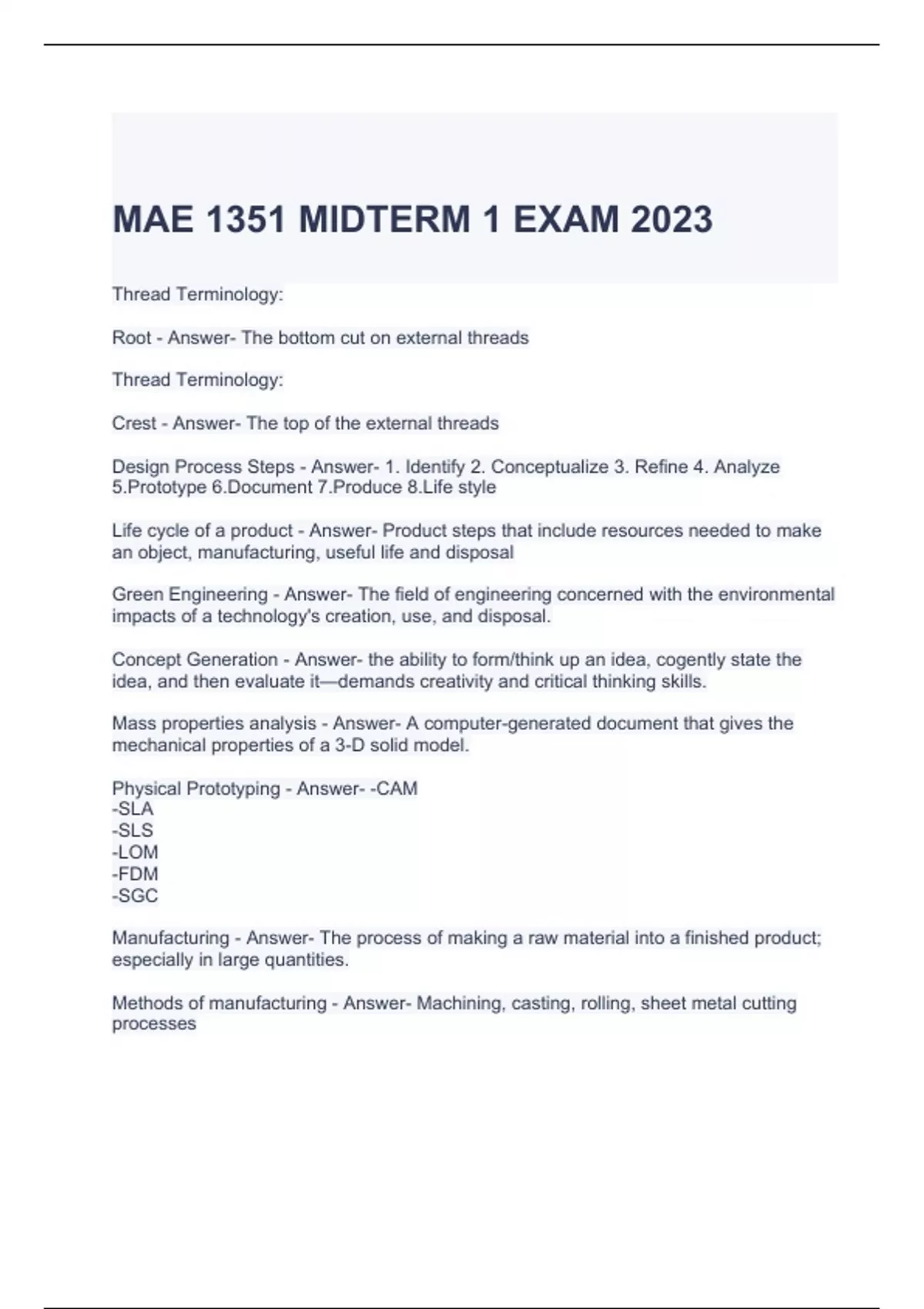 MAE 1351 MIDTERM 1 EXAM 2023

Thread Terminology:

Root - Answer- The bottom cut on external threads

Thread Terminology:

Crest - Answer- The top of the external threads

Design Process Steps - Answer- 1. Identify 2. Conceptualize 3. Refine 4. Analyze 5.Prototype 6.Document 7.Produce 8.Life style

Life cycle of a product - Answer- Product steps that include resources needed to make an object, manufacturing, useful life and disposal

Green Engineering - Answer- The field of engineering concerned with the environmental impacts of a technology's creation, use, and disposal.

Concept Generation - Answer- the ability to form/think up an idea, cogently state the idea, and then evaluate it—demands creativity and critical thinking skills.

Mass properties analysis - Answer- A computer-generated document that gives the mechanical properties of a 3-D solid model.

Physical Prototyping - Answer- -CAM
-SLA
-SLS
-LOM
-FDM
-SGC

Manufacturing - Answer- The process of making a raw material into a finished product; especially in large quantities.

Methods of manufacturing - Answer- Machining, casting, rolling, sheet metal cutting processes